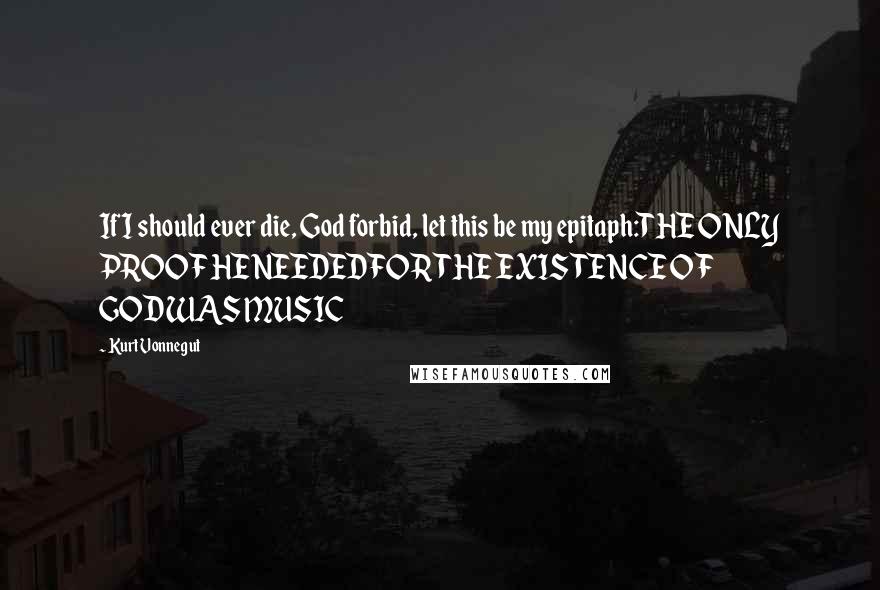 If I should ever die, God forbid, let this be my epitaph:THE ONLY PROOF HE NEEDED FOR THE EXISTENCE OF GOD WAS MUSIC

- Kurt Vonnegut

WISEFAMOUSQUOTES.COM